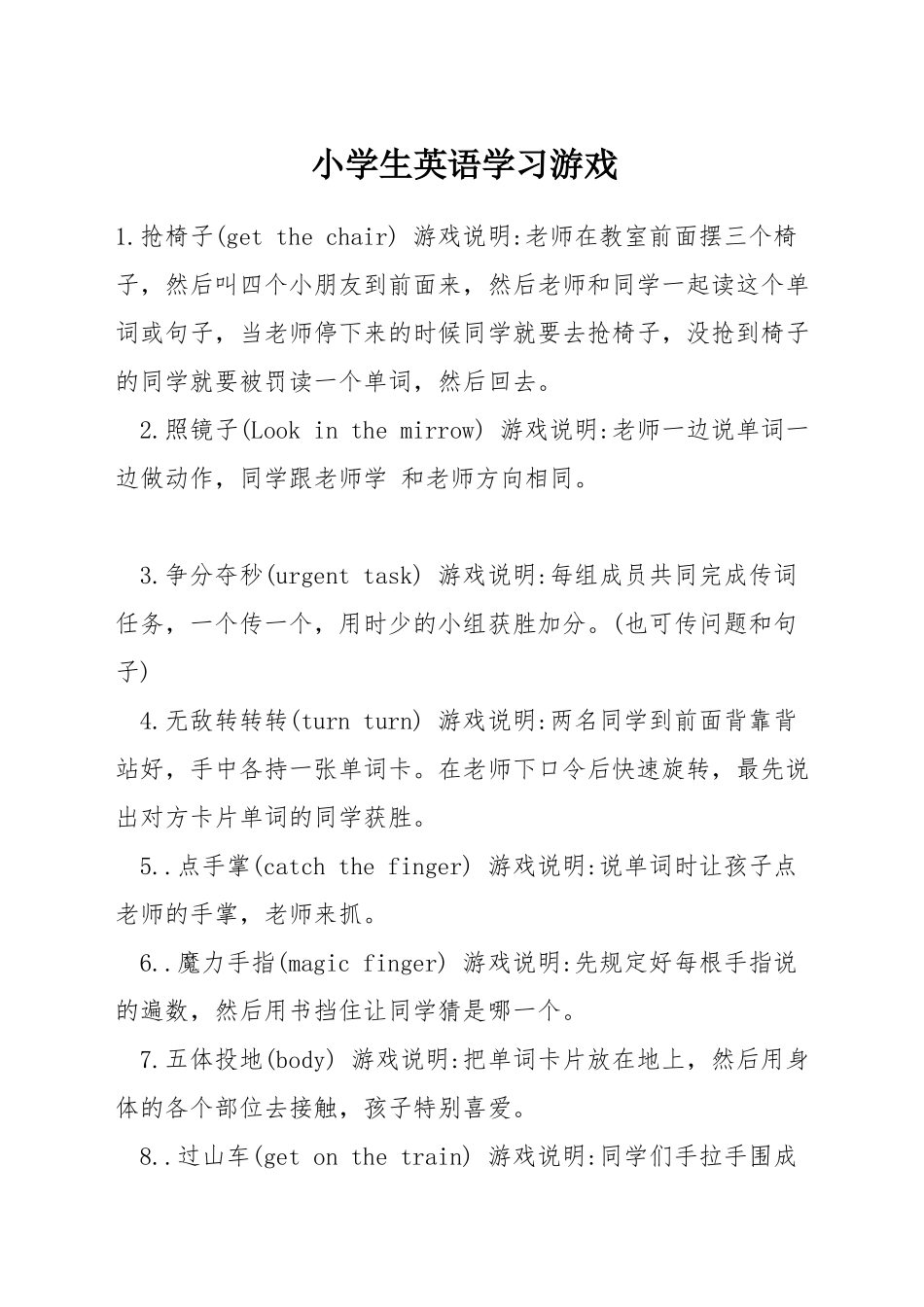 小学生英语学习游戏

1.抢椅子(get the chair) 游戏说明:老师在教室前面摆三个椅子，然后叫四个小朋友到前面来，然后老师和同学一起读这个单词或句子，当老师停下来的时候同学就要去抢椅子，没抢到椅子的同学就要被罚读一个单词，然后回去。

2.照镜子(Look in the mirrow) 游戏说明:老师一边说单词一边做动作，同学跟老师学 和老师方向相同。

3.争分夺秒(urgent task) 游戏说明:每组成员共同完成传词任务，一个传一个，用时少的小组获胜加分。(也可传问题和句子)

4.无敌转转转(turn turn) 游戏说明:两名同学到前面背靠背站好，手中各持一张单词卡。在老师下口令后快速旋转，最先说出对方卡片单词的同学获胜。

5..点手掌(catch the finger) 游戏说明:说单词时让孩子点老师的手掌，老师来抓。

6..魔力手指(magic finger) 游戏说明:先规定好每根手指说的遍数，然后用书挡住让同学猜是哪一个。

7.五体投地(body) 游戏说明:把单词卡片放在地上，然后用身体的各个部位去接触，孩子特别喜爱。

8..过山车(get on the train) 游戏说明:同学们手拉手围成